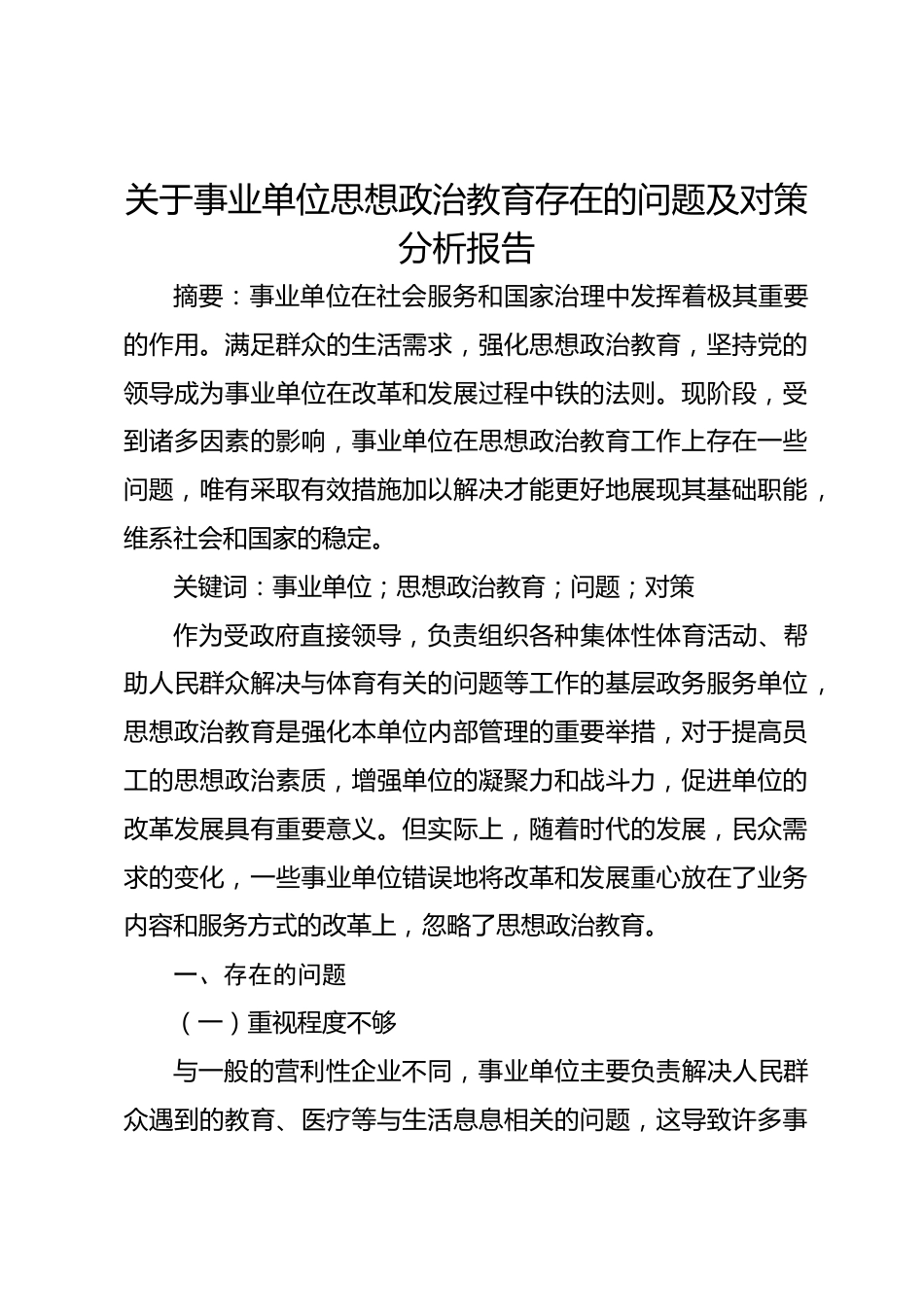 关于事业单位思想政治教育存在的问题及对策分析报告

摘要：事业单位在社会服务和国家治理中发挥着极其重要的作用。满足群众的生活需求，强化思想政治教育，坚持党的领导成为事业单位在改革和发展过程中铁的法则。现阶段，受到诸多因素的影响，事业单位在思想政治教育工作上存在一些问题，唯有采取有效措施加以解决才能更好地展现其基础职能，维系社会和国家的稳定。

关键词：事业单位；思想政治教育；问题；对策

作为受政府直接领导，负责组织各种集体性体育活动、帮助人民群众解决与体育有关的问题等工作的基层政务服务单位，思想政治教育是强化本单位内部管理的重要举措，对于提高员工的思想政治素质，增强单位的凝聚力和战斗力，促进单位的改革发展具有重要意义。但实际上，随着时代的发展，民众需求的变化，一些事业单位错误地将改革和发展重心放在了业务内容和服务方式的改革上，忽略了思想政治教育。

一、存在的问题

（一）重视程度不够

与一般的营利性企业不同，事业单位主要负责解决人民群众遇到的教育、医疗等与生活息息相关的问题，这导致许多事